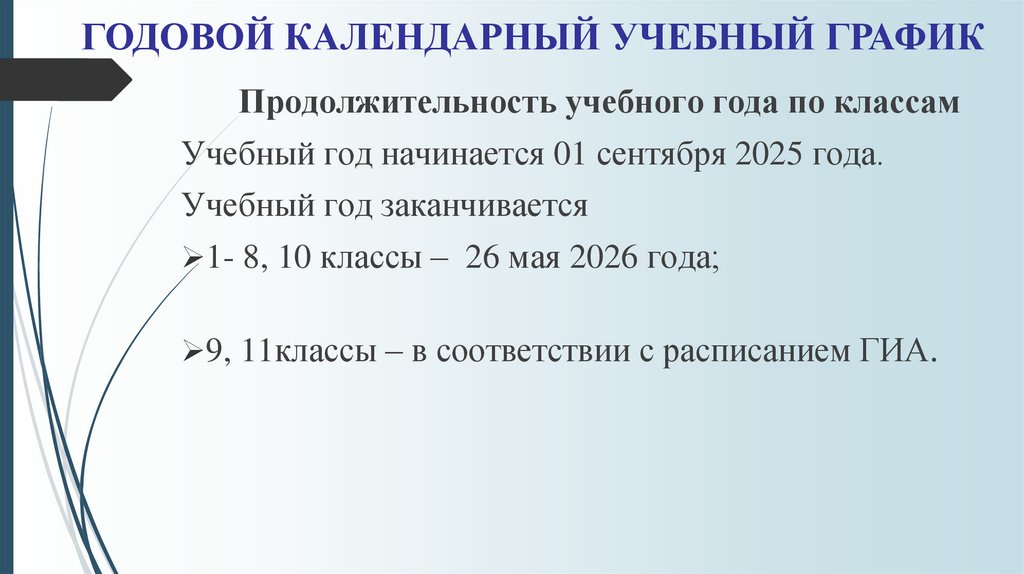 ГОДОВОЙ КАЛЕНДАРНЫЙ УЧЕБНЫЙ ГРАФИК

Продолжительность учебного года по классам

Учебный год начинается 01 сентября 2025 года.

Учебный год заканчивается

➢1- 8, 10 классы – 26 мая 2026 года;

➢9, 11классы – в соответствии с расписанием ГИА.